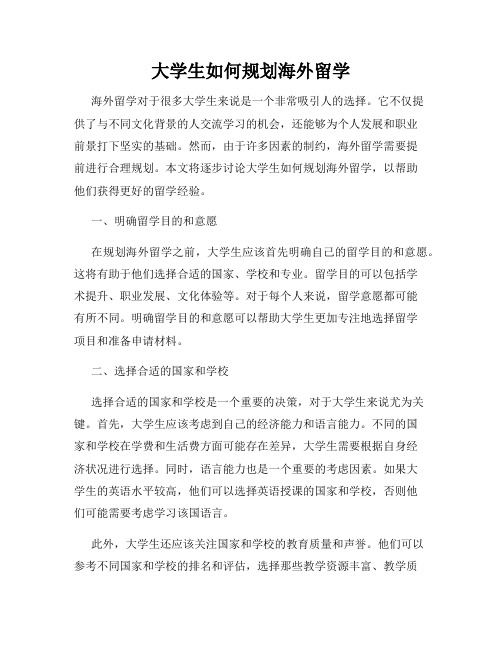 大学生如何规划海外留学

海外留学对于很多大学生来说是一个非常吸引人的选择。它不仅提供了与不同文化背景的人交流学习的机会，还能够为个人发展和职业前景打下坚实的基础。然而，由于许多因素的制约，海外留学需要提前进行合理规划。本文将逐步讨论大学生如何规划海外留学，以帮助他们获得更好的留学经验。

一、明确留学目的和意愿

在规划海外留学之前，大学生应该首先明确自己的留学目的和意愿。这将有助于他们选择合适的国家、学校和专业。留学目的可以包括学术提升、职业发展、文化体验等。对于每个人来说，留学意愿都可能有所不同。明确留学目的和意愿可以帮助大学生更加专注地选择留学项目和准备申请材料。

二、选择合适的国家和学校

选择合适的国家和学校是一个重要的决策，对于大学生来说尤为关键。首先，大学生应该考虑到自己的经济能力和语言能力。不同的国家和学校在学费和生活费方面可能存在差异，大学生需要根据自身经济状况进行选择。同时，语言能力也是一个重要的考虑因素。如果大学生的英语水平较高，他们可以选择英语授课的国家和学校，否则他们可能需要考虑学习该国语言。

此外，大学生还应该关注国家和学校的教育质量和声誉。他们可以参考不同国家和学校的排名和评估，选择那些教学资源丰富、教学质